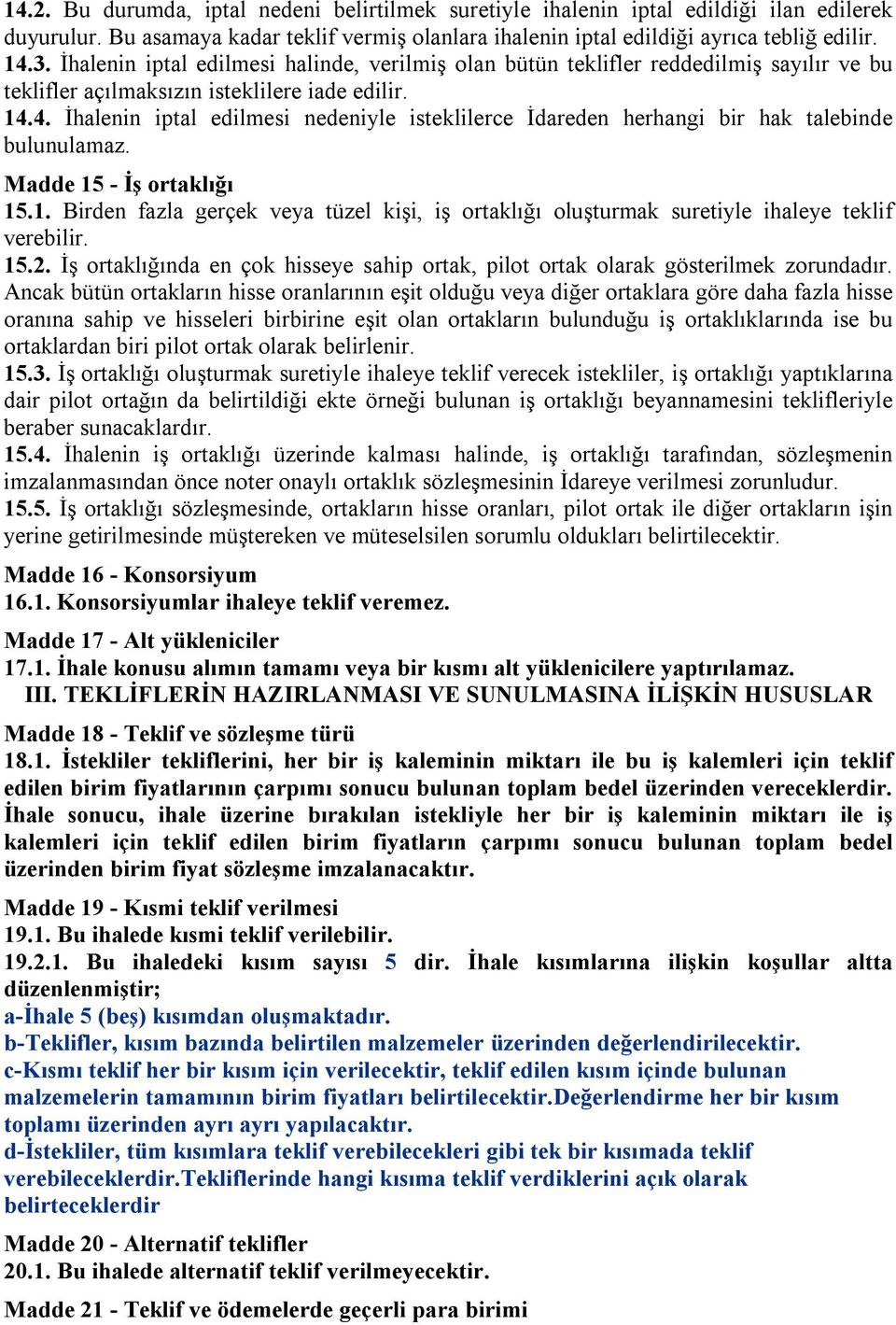 14.2. Bu durumda, iptal nedeni belirtilmek suretiyle ihalenin iptal edildiği ilan edilerek duyurulur. Bu asamaya kadar teklif vermiş olanlara ihalenin iptal edildiği ayrıca tebliğ edilir.
14.3. İhalenin iptal edilmesi halinde, verilmiş olan bütün teklifler reddedilmiş sayılır ve bu teklifler açılmaksızın isteklilere iade edilir.
14.4. İhalenin iptal edilmesi nedeniyle isteklilerce İdareden herhangi bir hak talebinde bulunulamaz.

Madde 15 - İş ortaklığı
15.1. Birden fazla gerçek veya tüzel kişi, iş ortaklığı oluşturmak suretiyle ihaleye teklif verebilir.
15.2. İş ortaklığında en çok hisseye sahip ortak, pilot ortak olarak gösterilmek zorundadır. Ancak bütün ortakların hisse oranlarının eşit olduğu veya diğer ortaklara göre daha fazla hisse oranına sahip ve hisseleri birbirine eşit olan ortakların bulunduğu iş ortaklıklarında ise bu ortaklardan biri pilot ortak olarak belirlenir.
15.3. İş ortaklığı oluşturmak suretiyle ihaleye teklif verecek istekliler, iş ortaklığı yaptıklarına dair pilot ortağın da belirtildiği ekte örneği bulunan iş ortaklığı beyannamesini teklifleriyle beraber sunacaklardır.
15.4. İhalenin iş ortaklığı üzerinde kalması halinde, iş ortaklığı tarafından, sözleşmenin imzalanmasından önce noter onaylı ortaklık sözleşmesinin İdareye verilmesi zorunludur.
15.5. İş ortaklığı sözleşmesinde, ortakların hisse oranları, pilot ortak ile diğer ortakların işin yerine getirilmesinde müştereken ve müteselsilen sorumlu oldukları belirtilecektir.

Madde 16 - Konsorsiyum
16.1. Konsorsiyumlar ihaleye teklif veremez.

Madde 17 - Alt yükleniciler
17.1. İhale konusu alımın tamamı veya bir kısmı alt yüklenicilere yaptırılamaz.
III. TEKLİFLERİN HAZIRLANMASI VE SUNULMASINA İLİŞKİN HUSUSLAR

Madde 18 - Teklif ve sözleşme türü
18.1. İstekliler tekliflerini, her bir iş kaleminin miktarı ile bu iş kalemleri için teklif edilen birim fiyatlarının çarpımı sonucu bulunan toplam bedel üzerinden vereceklerdir. İhale sonucu, ihale üzerine bırakılan istekliyle her bir iş kaleminin miktarı ile iş kalemleri için teklif edilen birim fiyatların çarpımı sonucu bulunan toplam bedel üzerinden birim fiyat sözleşme imzalanacaktır.

Madde 19 - Kısmi teklif verilmesi
19.1. Bu ihalede kısmi teklif verilebilir.
19.2.1. Bu ihaledeki kısım sayısı 5 dir. İhale kısımlarına ilişkin koşullar altta düzenlenmiştir;
a-İhale 5 (beş) kısımdan oluşmaktadır.
b-Teklifler, kısım bazında belirtilen malzemeler üzerinden değerlendirilecektir.
c-Kısmı teklif her bir kısım için verilecektir, teklif edilen kısım içinde bulunan malzemelerin tamamının birim fiyatları belirtilecektir.Değerlendirme her bir kısım toplamı üzerinden ayrı ayrı yapılacaktır.
d-İstekliler, tüm kısımlara teklif verebilecekleri gibi tek bir kısımada teklif verebileceklerdir.Tekliflerinde hangi kısıma teklif verdiklerini açık olarak belirteceklerdir

Madde 20 - Alternatif teklifler
20.1. Bu ihalede alternatif teklif verilmeyecektir.

Madde 21 - Teklif ve ödemelerde geçerli para birimi